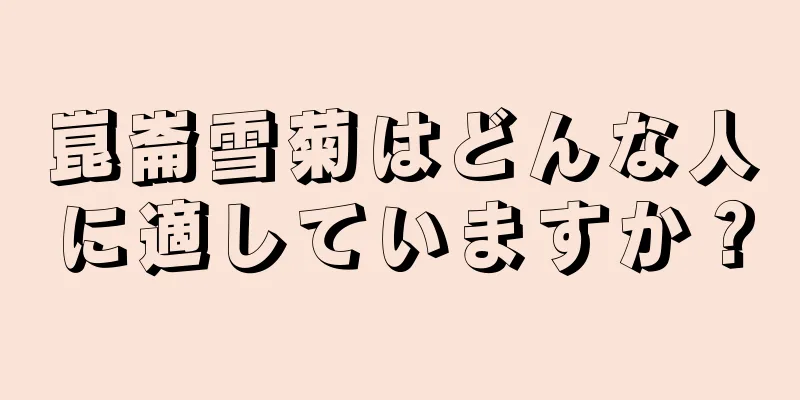 崑崙雪菊はどんな人に適していますか？